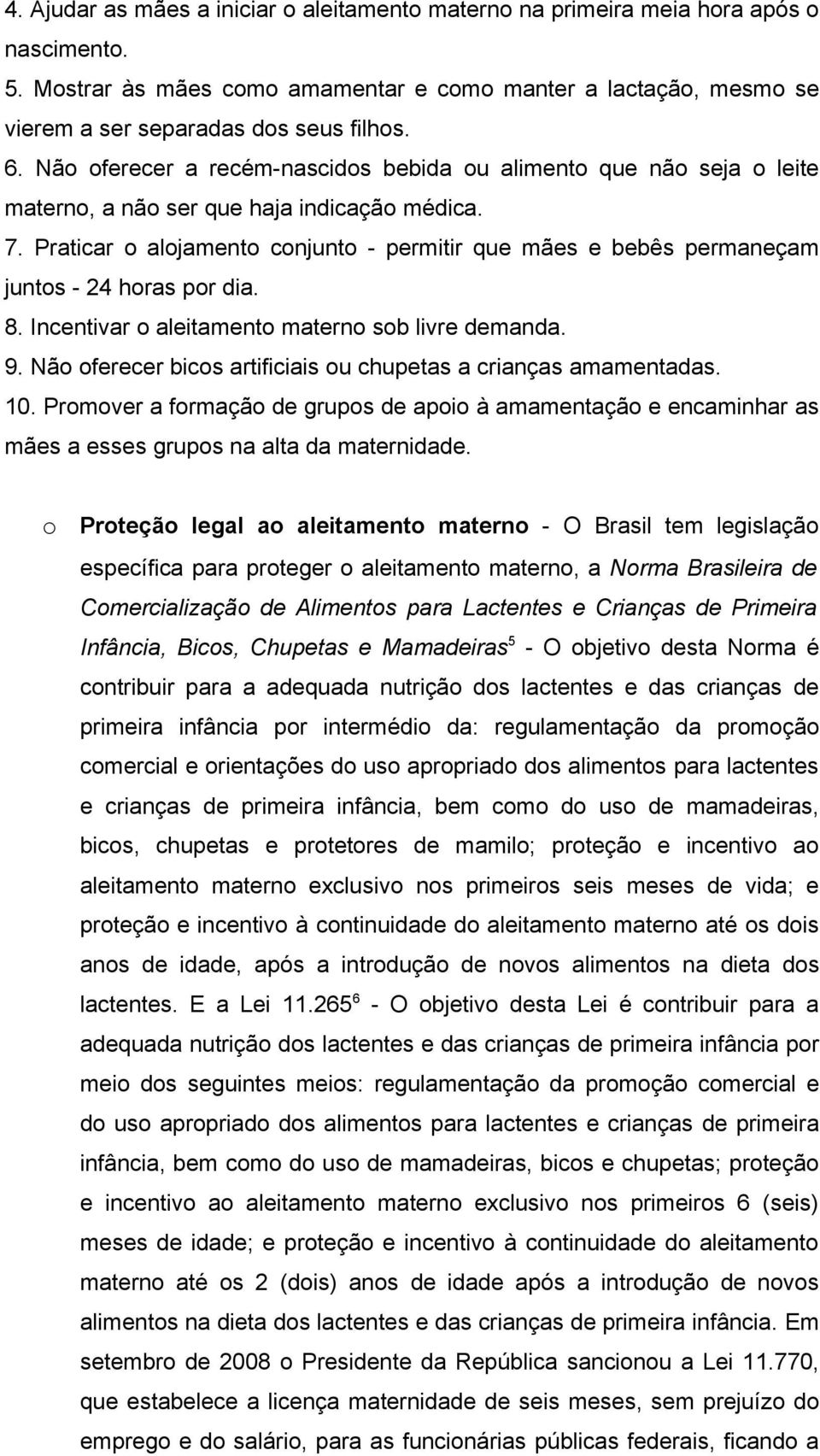 4. Ajudar as mães a iniciar o aleitamento materno na primeira meia hora após o nascimento.
5. Mostrar às mães como amamentar e como manter a lactação, mesmo se vierem a ser separadas dos seus filhos.
6. Não oferecer a recém-nascidos bebida ou alimento que não seja o leite materno, a não ser que haja indicação médica.
7. Praticar o alojamento conjunto - permitir que mães e bebês permaneçam juntos - 24 horas por dia.
8. Incentivar o aleitamento materno sob livre demanda.
9. Não oferecer bicos artificiais ou chupetas a crianças amamentadas.
10. Promover a formação de grupos de apoio à amamentação e encaminhar as mães a esses grupos na alta da maternidade.

o Proteção legal ao aleitamento materno - O Brasil tem legislação específica para proteger o aleitamento materno, a Norma Brasileira de Comercialização de Alimentos para Lactentes e Crianças de Primeira Infância, Bicos, Chupetas e Mamadeiras$^5$ - O objetivo desta Norma é contribuir para a adequada nutrição dos lactentes e das crianças de primeira infância por intermédio da: regulamentação da promoção comercial e orientações do uso apropriado dos alimentos para lactentes e crianças de primeira infância, bem como do uso de mamadeiras, bicos, chupetas e protetores de mamilo; proteção e incentivo ao aleitamento materno exclusivo nos primeiros seis meses de vida; e proteção e incentivo à continuidade do aleitamento materno até os dois anos de idade, após a introdução de novos alimentos na dieta dos lactentes. E a Lei 11.265$^6$ - O objetivo desta Lei é contribuir para a adequada nutrição dos lactentes e das crianças de primeira infância por meio dos seguintes meios: regulamentação da promoção comercial e do uso apropriado dos alimentos para lactentes e crianças de primeira infância, bem como do uso de mamadeiras, bicos e chupetas; proteção e incentivo ao aleitamento materno exclusivo nos primeiros 6 (seis) meses de idade; e proteção e incentivo à continuidade do aleitamento materno até os 2 (dois) anos de idade após a introdução de novos alimentos na dieta dos lactentes e das crianças de primeira infância. Em setembro de 2008 o Presidente da República sancionou a Lei 11.770, que estabelece a licença maternidade de seis meses, sem prejuízo do emprego e do salário, para as funcionárias públicas federais, ficando a